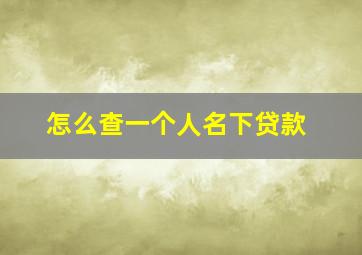 怎么查一个人名下贷款